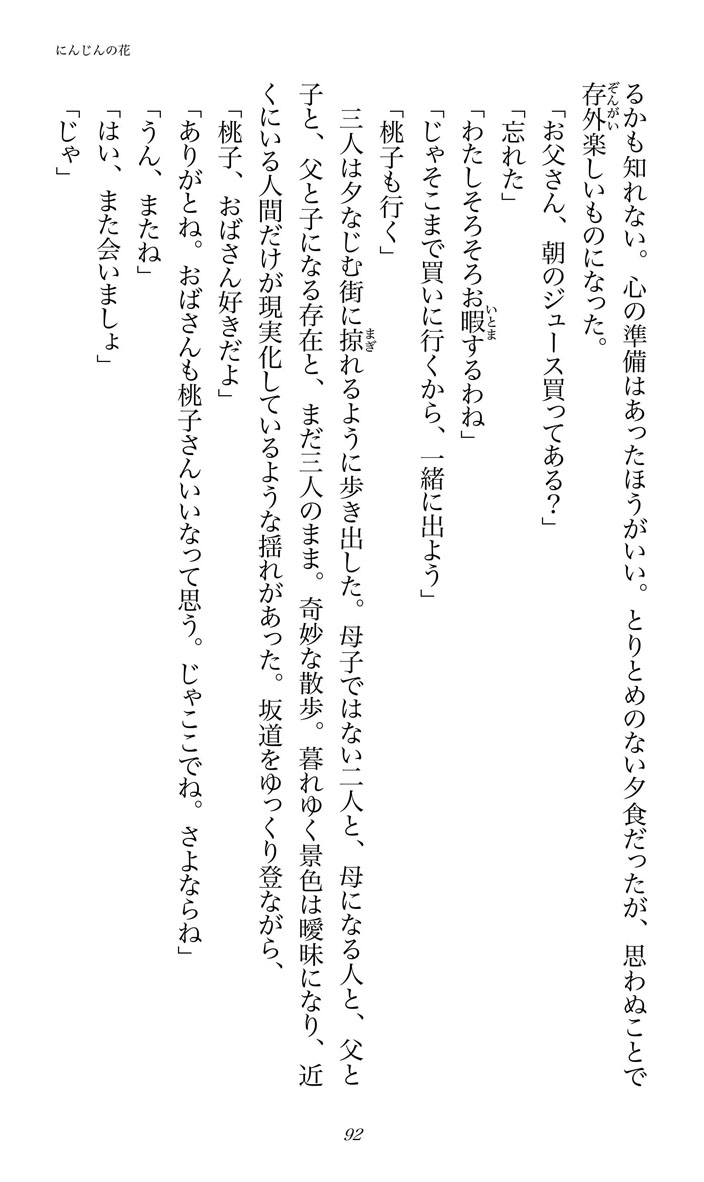 にんじんの花

るかも知れない。心の準備はあったほうがいい。とりとめのない夕食だったが、思わぬことで存外楽しいものになった。

「お父さん、朝のジュース買ってある?」

「忘れた」

「わたしそろそろお暇するわね」

「じゃそこまで買いに行くから、一緒に出よう」

「桃子も行く」

三人は夕なじむ街に掠れるように歩き出した。母子ではない二人と、母になる人と、父と子と、父と子になる存在と、まだ三人のまま。奇妙な散歩。暮れゆく景色は曖昧になり、近くにいる人間だけが現実化しているような揺れがあった。坂道をゆっくり登ながら、

「桃子、おばさん好きだよ」

「ありがとね。おばさんも桃子さんいいなって思う。じゃここでね。さよならね」

「うん、またね」

「はい、また会いましょ」

「じゃ」

92